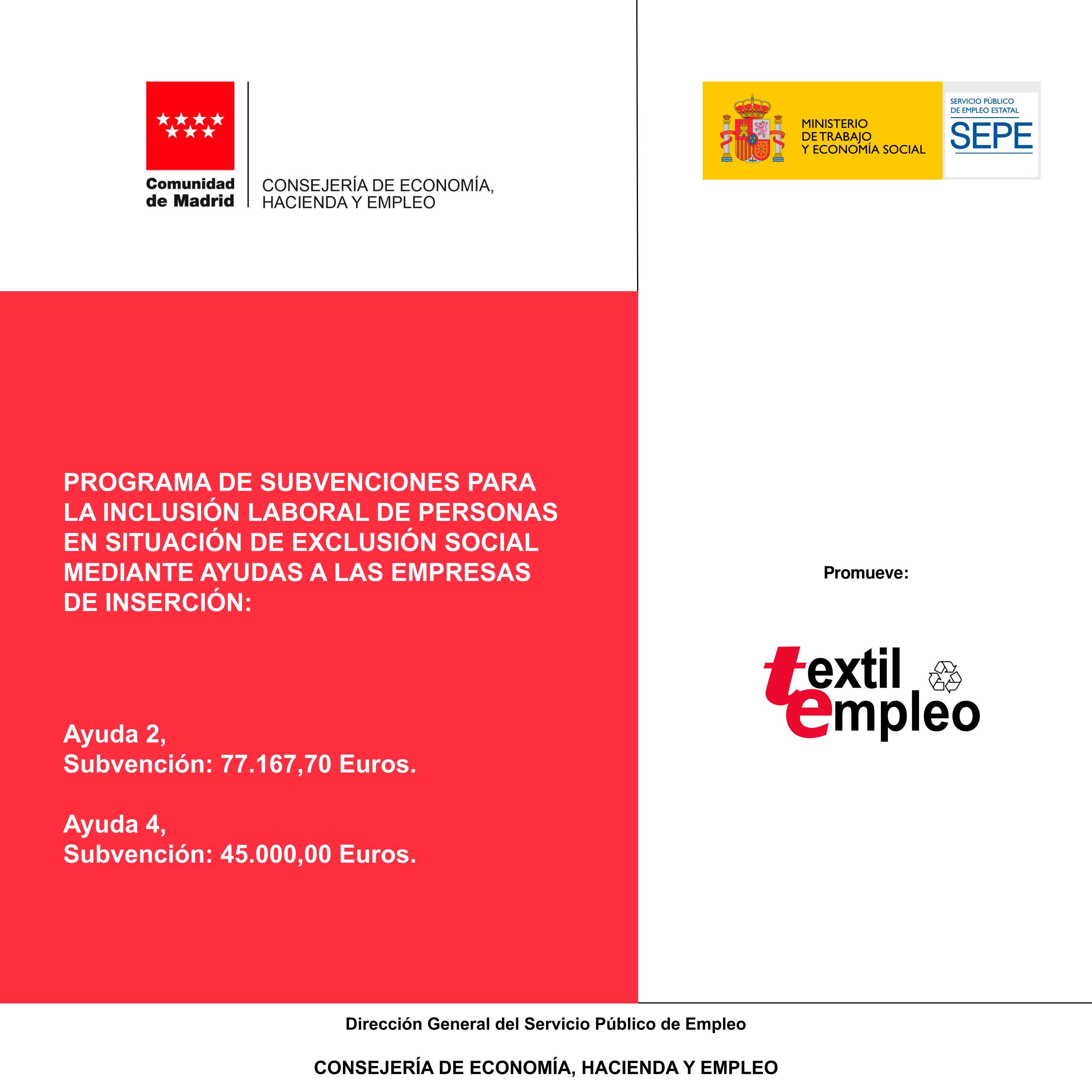 Comunidad de Madrid

CONSEJERÍA DE ECONOMÍA, HACIENDA Y EMPLEO

MINISTERIO DE TRABAJO Y ECONOMÍA SOCIAL

SERVICIO PÚBLICO DE EMPLEO ESTATAL

SEPE

PROGRAMA DE SUBVENCIONES PARA LA INCLUSIÓN LABORAL DE PERSONAS EN SITUACIÓN DE EXCLUSIÓN SOCIAL MEDIANTE AYUDAS A LAS EMPRESAS DE INSERCIÓN:

Ayuda 2,
Subvención: 77.167,70 Euros.

Ayuda 4,
Subvención: 45.000,00 Euros.

Promueve:

textil empleo

Dirección General del Servicio Público de Empleo

CONSEJERÍA DE ECONOMÍA, HACIENDA Y EMPLEO